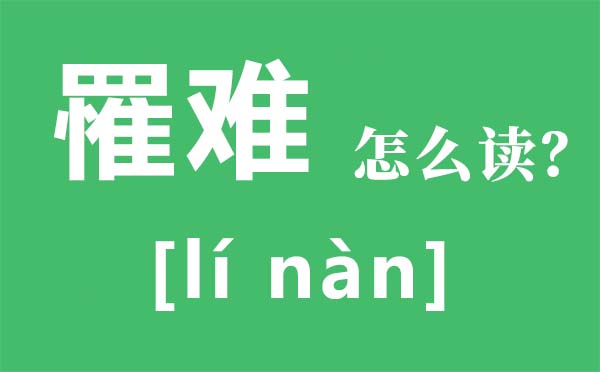 罹难 怎么读?

[lí nàn]